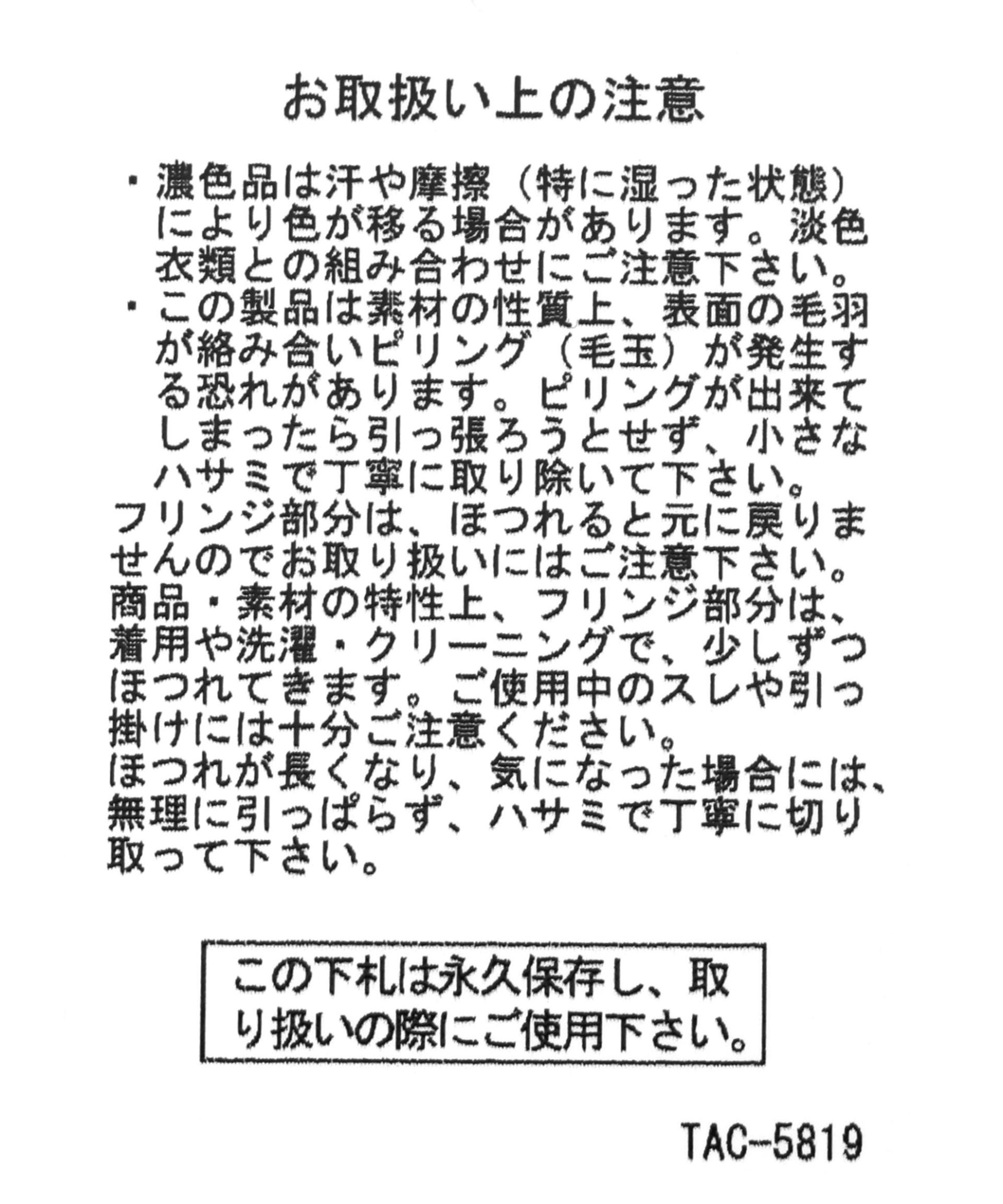 お取扱い上の注意

・濃色品は汗や摩擦（特に湿った状態）により色が移る場合があります。淡色衣類との組み合わせにご注意下さい。
・この製品は素材の性質上、表面の毛羽が絡み合いピリング（毛玉）が発生する恐れがあります。ピリングが出来てしまったら引っ張ろうとせず、小さなハサミで丁寧に取り除いて下さい。
フリンジ部分は、ほつれると元に戻りませんのでお取り扱いにはご注意下さい。
商品・素材の特性上、フリンジ部分は、着用や洗濯・クリーニングで、少しずつほつれてきます。ご使用中のスレや引っ掛けには十分ご注意ください。
ほつれが長くなり、気になった場合には、無理に引っぱらず、ハサミで丁寧に切り取って下さい。

この下札は永久保存し、取り扱いの際にご使用下さい。

TAC-5819